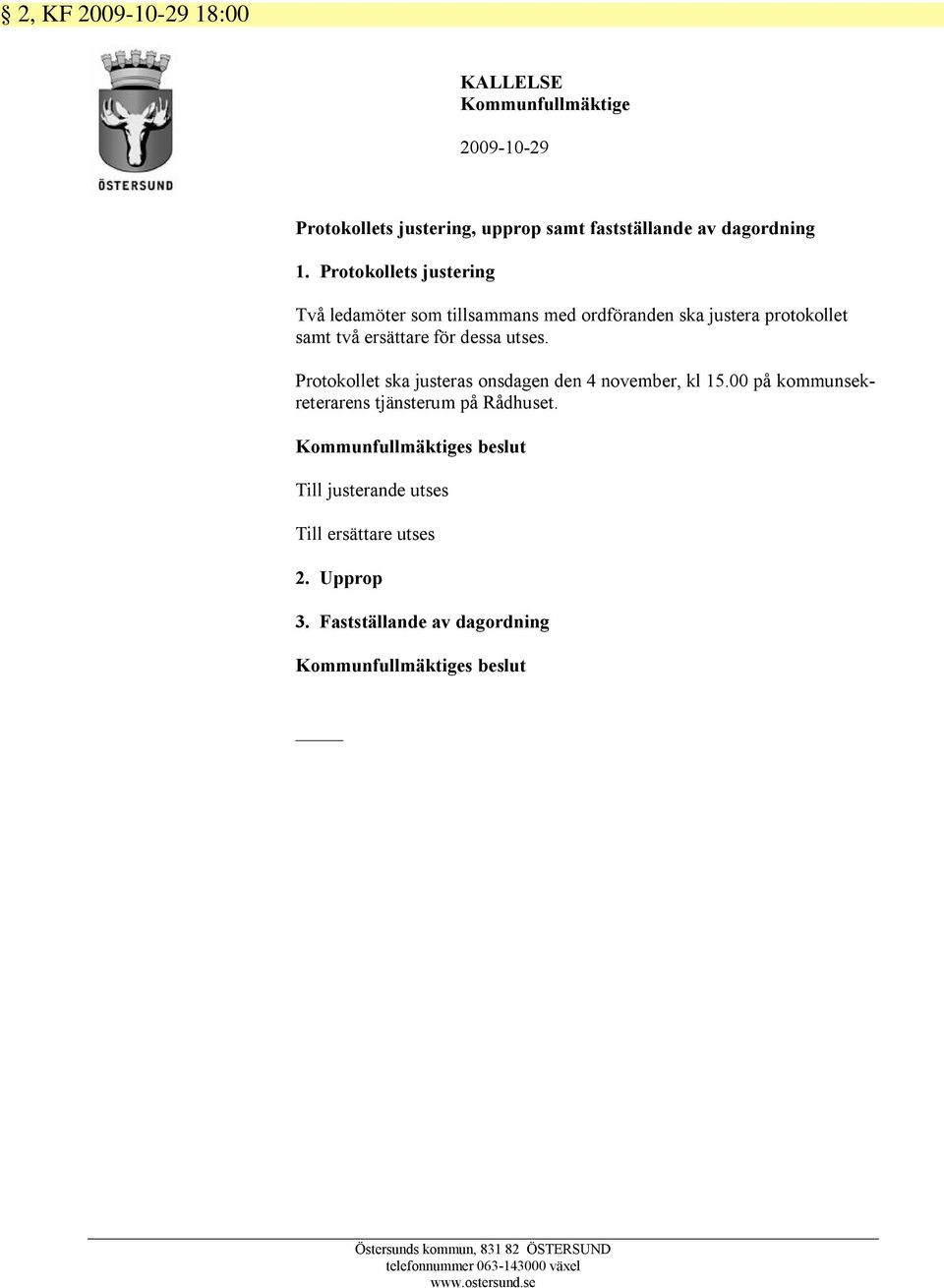 § 2, KF 2009-10-29 18:00

ÖSTERSUND

KALLELSE
Kommunfullmäktige

2009-10-29

Protokollets justering, upprop samt fastställande av dagordning

1. Protokollets justering

Två ledamöter som tillsammans med ordföranden ska justera protokollet samt två ersättare för dessa utses.

Protokollet ska justeras onsdagen den 4 november, kl 15.00 på kommunsekreterarens tjänsterum på Rådhuset.

Kommunfullmäktiges beslut

Till justerande utses

Till ersättare utses

2. Upprop

3. Fastställande av dagordning

Kommunfullmäktiges beslut

Östersunds kommun, 831 82 ÖSTERSUND
telefonnummer 063-143000 växel
www.ostersund.se